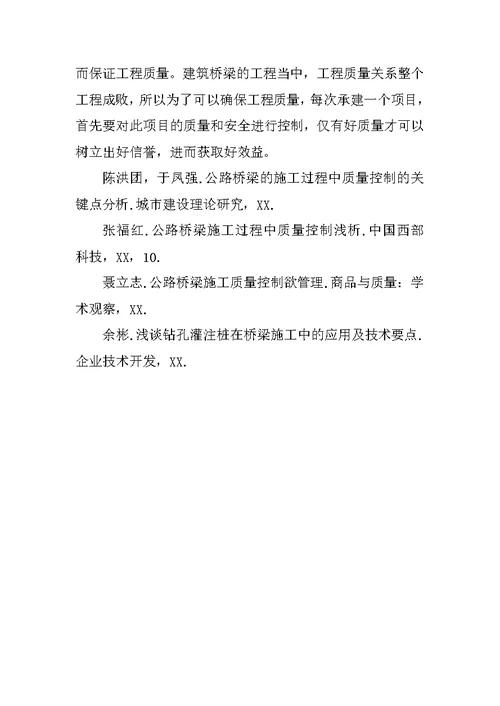 而保证工程质量。建筑桥梁的工程当中，工程质量关系整个工程成败，所以为了可以确保工程质量，每次承建一个项目，首先要对此项目的质量和安全进行控制，仅有好质量才可以树立出好信誉，进而获取好效益。

陈洪团，于凤强.公路桥梁的施工过程中质量控制的关键点分析.城市建设理论研究，XX.

张福红.公路桥梁施工过程中质量控制浅析.中国西部科技，XX，10.

聂立志.公路桥梁施工质量控制欲管理.商品与质量：学术观察，XX.

余彬.浅谈钻孔灌注桩在桥梁施工中的应用及技术要点.企业技术开发，XX.